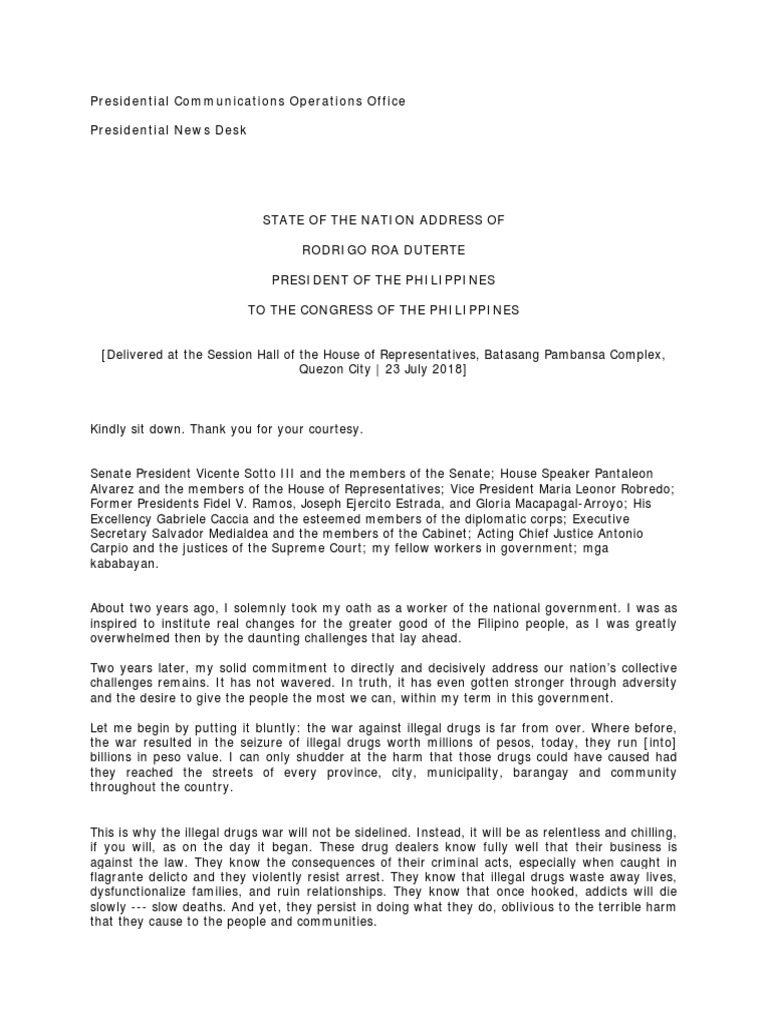 Presidential Communications Operations Office

Presidential News Desk

STATE OF THE NATION ADDRESS OF

RODRIGO ROA DUTERTE

PRESIDENT OF THE PHILIPPINES

TO THE CONGRESS OF THE PHILIPPINES

[Delivered at the Session Hall of the House of Representatives, Batasang Pambansa Complex, Quezon City | 23 July 2018]

Kindly sit down. Thank you for your courtesy.

Senate President Vicente Sotto III and the members of the Senate; House Speaker Pantaleon Alvarez and the members of the House of Representatives; Vice President Maria Leonor Robredo; Former Presidents Fidel V. Ramos, Joseph Ejercito Estrada, and Gloria Macapagal-Arroyo; His Excellency Gabriele Caccia and the esteemed members of the diplomatic corps; Executive Secretary Salvador Medialdea and the members of the Cabinet; Acting Chief Justice Antonio Carpio and the justices of the Supreme Court; my fellow workers in government; mga kababayan.

About two years ago, I solemnly took my oath as a worker of the national government. I was as inspired to institute real changes for the greater good of the Filipino people, as I was greatly overwhelmed then by the daunting challenges that lay ahead.

Two years later, my solid commitment to directly and decisively address our nation's collective challenges remains. It has not wavered. In truth, it has even gotten stronger through adversity and the desire to give the people the most we can, within my term in this government.

Let me begin by putting it bluntly: the war against illegal drugs is far from over. Where before, the war resulted in the seizure of illegal drugs worth millions of pesos, today, they run [into] billions in peso value. I can only shudder at the harm that those drugs could have caused had they reached the streets of every province, city, municipality, barangay and community throughout the country.

This is why the illegal drugs war will not be sidelined. Instead, it will be as relentless and chilling, if you will, as on the day it began. These drug dealers know fully well that their business is against the law. They know the consequences of their criminal acts, especially when caught in flagrante delicto and they violently resist arrest. They know that illegal drugs waste away lives, dysfunctionalize families, and ruin relationships. They know that once hooked, addicts will die slowly --- slow deaths. And yet, they persist in doing what they do, oblivious to the terrible harm that they cause to the people and communities.